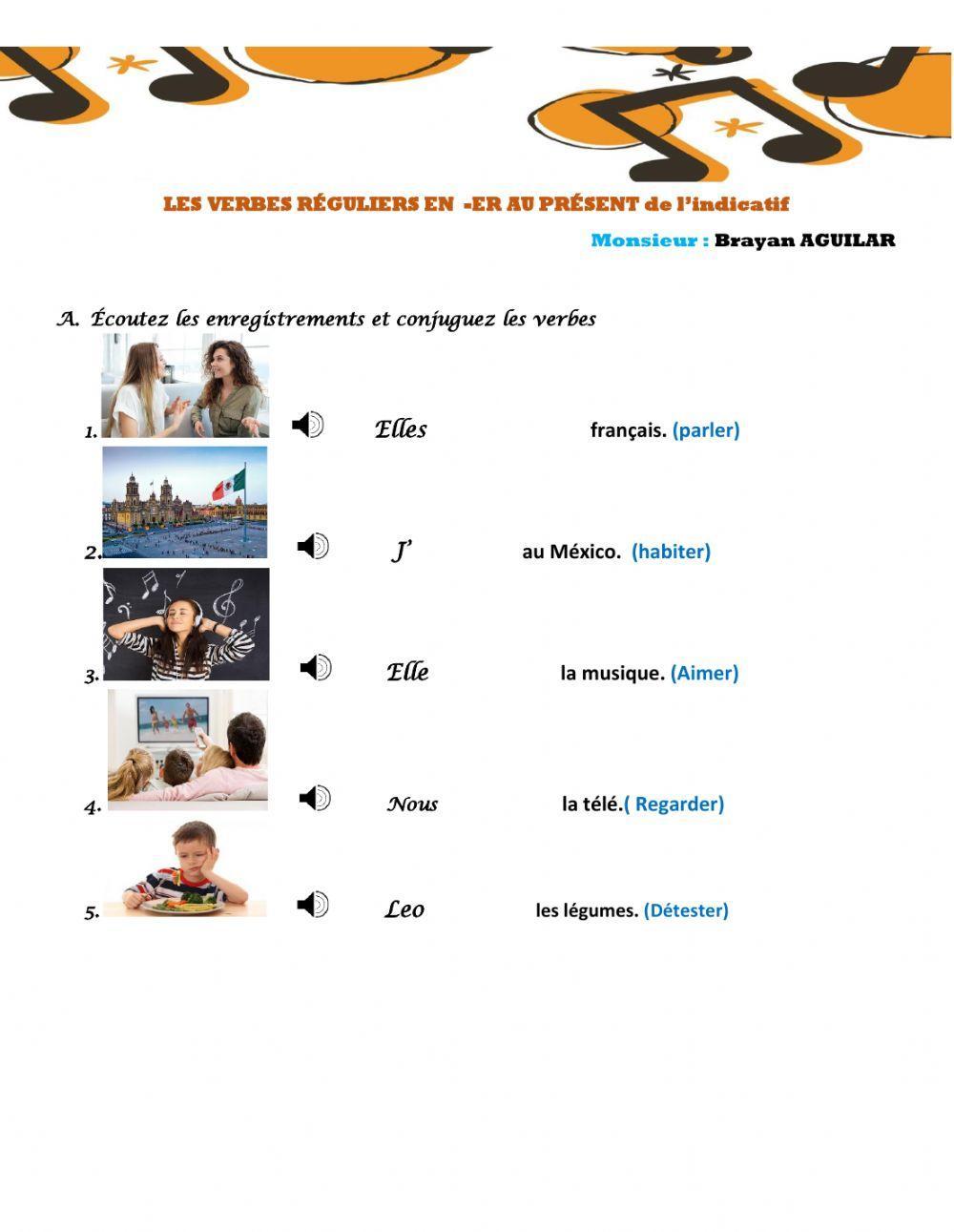 LES VERBES RÉGULIERS EN -ER AU PRÉSENT de l'indicatif

Monsieur : Brayan AGUILAR

A. Écoutez les enregistrements et conjuguez les verbes

1. Elles français. (parler)

2. J' au México. (habiter)

3. Elle la musique. (Aimer)

4. Nous la télé.( Regarder)

5. Leo les légumes. (Détester)